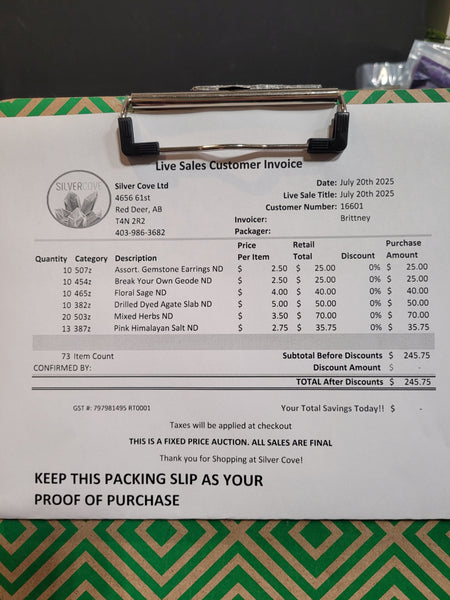 Live Sales Customer Invoice

SILVERCOVE

Silver Cove Ltd
4656 61st
Red Deer, AB
T4N 2R2
403-986-3682

Date: July 20th 2025
Live Sale Title: July 20th 2025
Customer Number: 16601
Invoicer: Brittney
Packager:

| Quantity | Category | Description | Price Per Item | Retail Total | Discount | Purchase Amount |
|---|---|---|---|---|---|---|
| 10 | 507z | Assort. Gemstone Earrings ND | $ 2.50 | $ 25.00 | 0% | $ 25.00 |
| 10 | 454z | Break Your Own Geode ND | $ 2.50 | $ 25.00 | 0% | $ 25.00 |
| 10 | 465z | Floral Sage ND | $ 4.00 | $ 40.00 | 0% | $ 40.00 |
| 10 | 382z | Drilled Dyed Agate Slab ND | $ 5.00 | $ 50.00 | 0% | $ 50.00 |
| 20 | 503z | Mixed Herbs ND | $ 3.50 | $ 70.00 | 0% | $ 70.00 |
| 13 | 387z | Pink Himalayan Salt ND | $ 2.75 | $ 35.75 | 0% | $ 35.75 |

73 Item Count
CONFIRMED BY:

Subtotal Before Discounts $ 245.75
Discount Amount $ -
TOTAL After Discounts $ 245.75

GST #: 797981495 RT0001

Your Total Savings Today!! $ -

Taxes will be applied at checkout

THIS IS A FIXED PRICE AUCTION. ALL SALES ARE FINAL

Thank you for Shopping at Silver Cove!

KEEP THIS PACKING SLIP AS YOUR PROOF OF PURCHASE